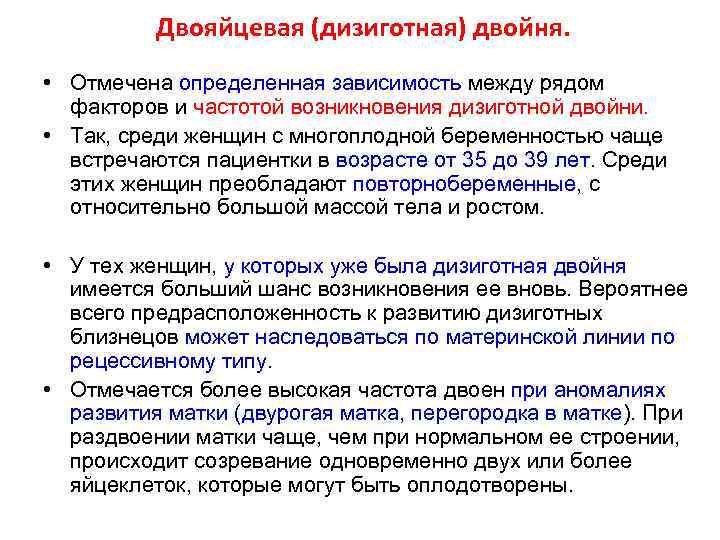 Двояйцевая (дизиготная) двойня.

• Отмечена определенная зависимость между рядом факторов и частотой возникновения дизиготной двойни.

• Так, среди женщин с многоплодной беременностью чаще встречаются пациентки в возрасте от 35 до 39 лет. Среди этих женщин преобладают повторнобеременные, с относительно большой массой тела и ростом.

• У тех женщин, у которых уже была дизиготная двойня имеется больший шанс возникновения ее вновь. Вероятнее всего предрасположенность к развитию дизиготных близнецов может наследоваться по материнской линии по рецессивному типу.

• Отмечается более высокая частота двоен при аномалиях развития матки (двурогая матка, перегородка в матке). При раздвоении матки чаще, чем при нормальном ее строении, происходит созревание одновременно двух или более яйцеклеток, которые могут быть оплодотворены.